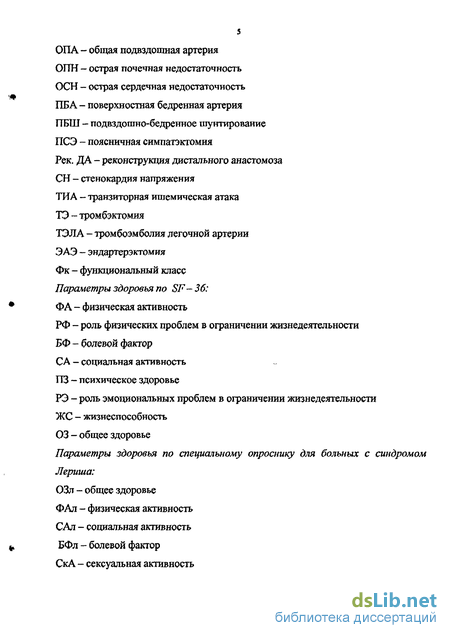 5

ОПА – общая подвздошная артерия

ОПН – острая почечная недостаточность

ОСН – острая сердечная недостаточность

ПБА – поверхностная бедренная артерия

ПБШ – подвздошно-бедренное шунтирование

ПСЭ – поясничная симпатэктомия

Рек. ДА – реконструкция дистального анастомоза

СН – стенокардия напряжения

ТИА – транзиторная ишемическая атака

ТЭ – тромбэктомия

ТЭЛА – тромбоэмболия легочной артерии

ЭАЭ – эндартерэктомия

Фк – функциональный класс

Параметры здоровья по SF – 36:

ФА – физическая активность

РФ – роль физических проблем в ограничении жизнедеятельности

БФ – болевой фактор

СА – социальная активность

ПЗ – психическое здоровье

РЭ – роль эмоциональных проблем в ограничении жизнедеятельности

ЖС – жизнеспособность

ОЗ – общее здоровье

Параметры здоровья по специальному опроснику для больных с синдромом Лериша:

ОЗл – общее здоровье

ФАл – физическая активность

САл – социальная активность

БФл – болевой фактор

СкА – сексуальная активность

dsLib.net
библиотека диссертаций